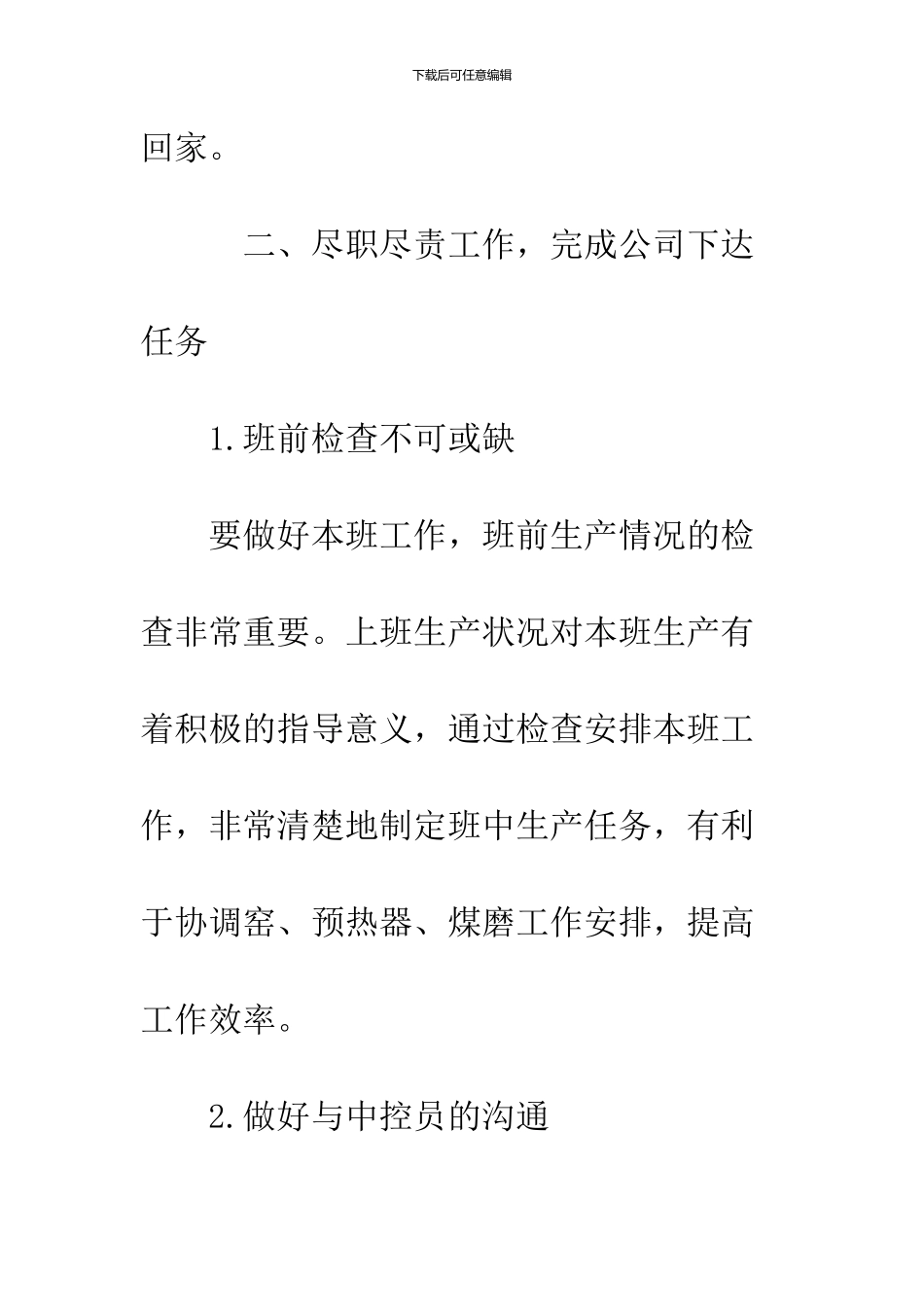 下载后可任意编辑

回家。

二、尽职尽责工作，完成公司下达任务

1.班前检查不可或缺

要做好本班工作，班前生产情况的检查非常重要。上班生产状况对本班生产有着积极的指导意义，通过检查安排本班工作，非常清楚地制定班中生产任务，有利于协调窑、预热器、煤磨工作安排，提高工作效率。

2.做好与中控员的沟通